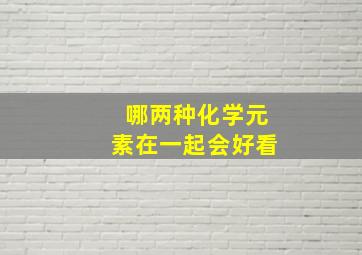 哪两种化学元素在一起会好看